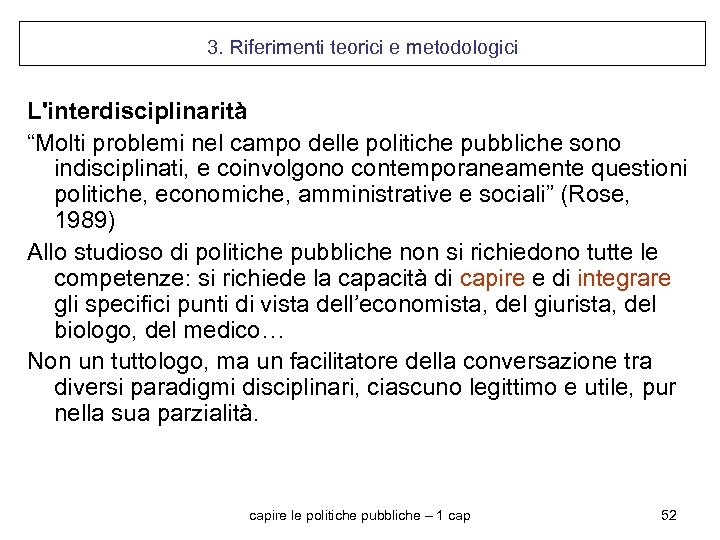 3. Riferimenti teorici e metodologici

L'interdisciplinarità

“Molti problemi nel campo delle politiche pubbliche sono indisciplinati, e coinvolgono contemporaneamente questioni politiche, economiche, amministrative e sociali” (Rose, 1989)

Allo studioso di politiche pubbliche non si richiedono tutte le competenze: si richiede la capacità di capire e di integrare gli specifici punti di vista dell’economista, del giurista, del biologo, del medico…

Non un tuttologo, ma un facilitatore della conversazione tra diversi paradigmi disciplinari, ciascuno legittimo e utile, pur nella sua parzialità.

capire le politiche pubbliche – 1 cap

52